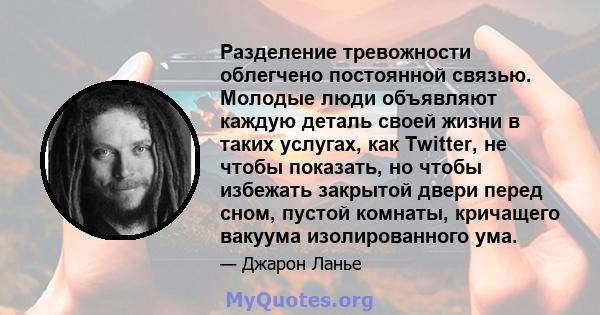 Разделение тревожности облегчено постоянной связью. Молодые люди объявляют каждую деталь своей жизни в таких услугах, как Twitter, не чтобы показать, но чтобы избежать закрытой двери перед сном, пустой комнаты, кричащего вакуума изолированного ума.

— Джарон Ланье

MyQuotes.org